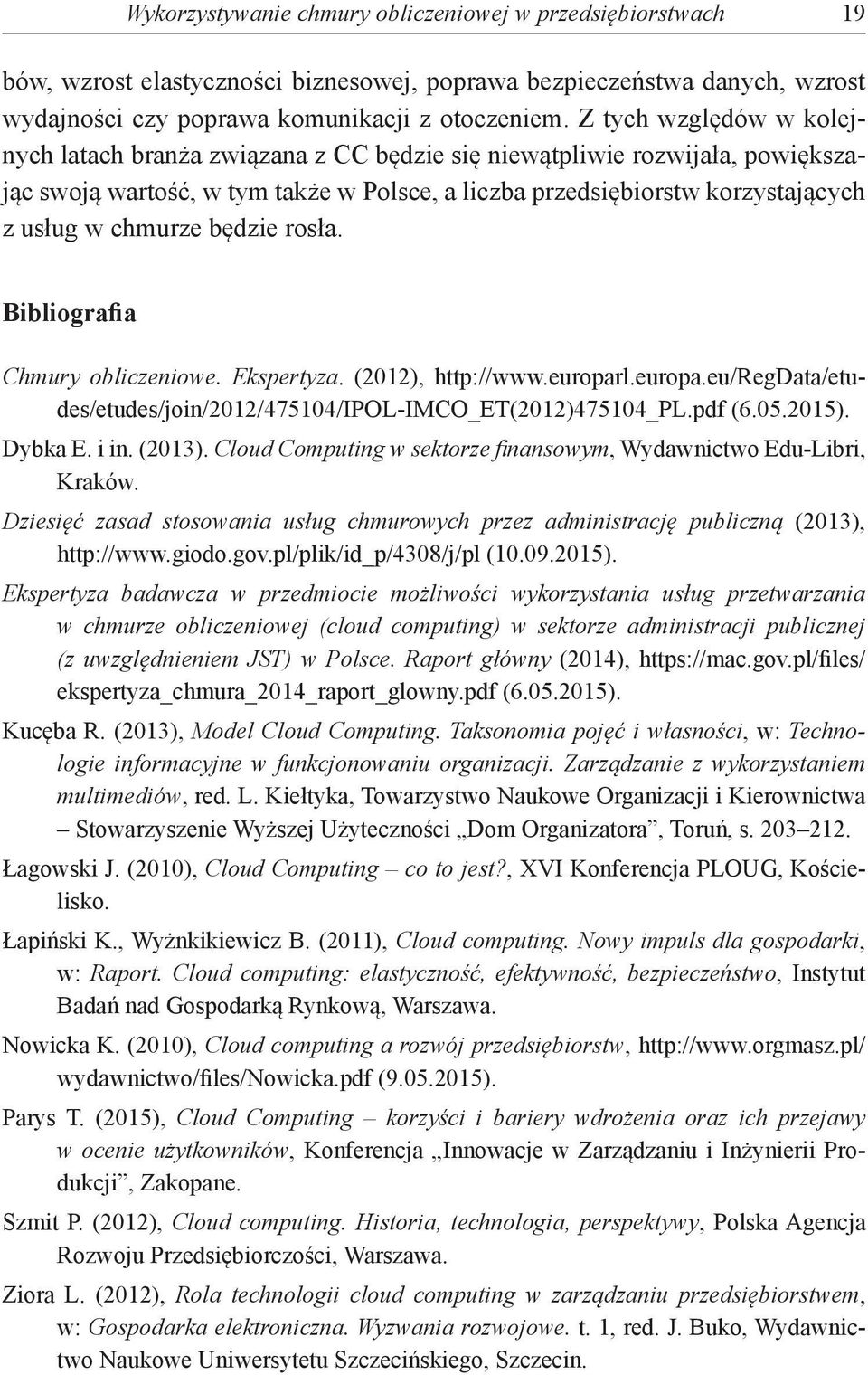 Wykorzystywanie chmury obliczeniowej w przedsiębiorstwach 19

bów, wzrost elastyczności biznesowej, poprawa bezpieczeństwa danych, wzrost wydajności czy poprawa komunikacji z otoczeniem. Z tych względów w kolejnych latach branża związana z CC będzie się niewątpliwie rozwijała, powiększając swoją wartość, w tym także w Polsce, a liczba przedsiębiorstw korzystających z usług w chmurze będzie rosła.

Bibliografia

Chmury obliczeniowe. Ekspertyza. (2012), http://www.europarl.europa.eu/RegData/etudes/etudes/join/2012/475104/IPOL-IMCO_ET(2012)475104_PL.pdf (6.05.2015).

Dybka E. i in. (2013). Cloud Computing w sektorze finansowym, Wydawnictwo Edu-Libri, Kraków.

Dziesięć zasad stosowania usług chmurowych przez administrację publiczną (2013), http://www.giodo.gov.pl/plik/id_p/4308/j/pl (10.09.2015).

Ekspertyza badawcza w przedmiocie możliwości wykorzystania usług przetwarzania w chmurze obliczeniowej (cloud computing) w sektorze administracji publicznej (z uwzględnieniem JST) w Polsce. Raport główny (2014), https://mac.gov.pl/files/ekspertyza_chmura_2014_raport_glowny.pdf (6.05.2015).

Kucęba R. (2013), Model Cloud Computing. Taksonomia pojęć i własności, w: Technologie informacyjne w funkcjonowaniu organizacji. Zarządzanie z wykorzystaniem multimediów, red. L. Kiełtyka, Towarzystwo Naukowe Organizacji i Kierownictwa – Stowarzyszenie Wyższej Użyteczności „Dom Organizatora”, Toruń, s. 203–212.

Łagowski J. (2010), Cloud Computing – co to jest?, XVI Konferencja PLOUG, Kościelisko.

Łapiński K., Wyżnkikiewicz B. (2011), Cloud computing. Nowy impuls dla gospodarki, w: Raport. Cloud computing: elastyczność, efektywność, bezpieczeństwo, Instytut Badań nad Gospodarką Rynkową, Warszawa.

Nowicka K. (2010), Cloud computing a rozwój przedsiębiorstw, http://www.orgmasz.pl/wydawnictwo/files/Nowicka.pdf (9.05.2015).

Parys T. (2015), Cloud Computing – korzyści i bariery wdrożenia oraz ich przejawy w ocenie użytkowników, Konferencja „Innowacje w Zarządzaniu i Inżynierii Produkcji”, Zakopane.

Szmit P. (2012), Cloud computing. Historia, technologia, perspektywy, Polska Agencja Rozwoju Przedsiębiorczości, Warszawa.

Ziora L. (2012), Rola technologii cloud computing w zarządzaniu przedsiębiorstwem, w: Gospodarka elektroniczna. Wyzwania rozwojowe. t. 1, red. J. Buko, Wydawnictwo Naukowe Uniwersytetu Szczecińskiego, Szczecin.